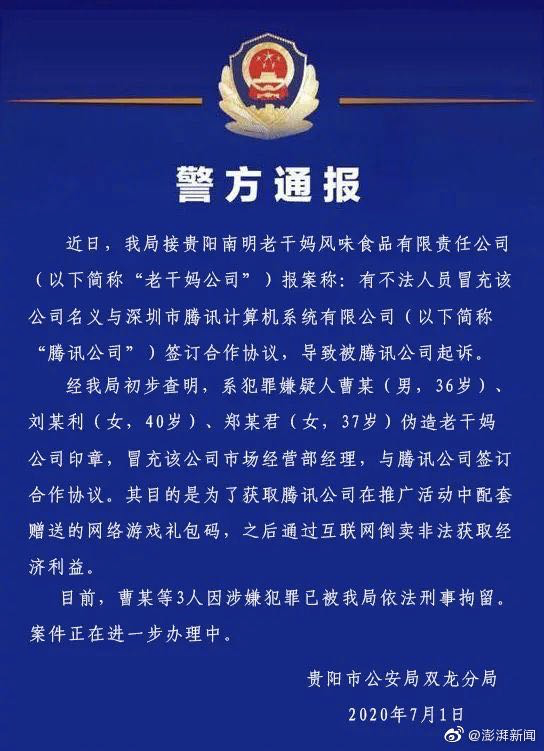 警方通报

近日，我局接贵阳南明老干妈风味食品有限责任公司（以下简称“老干妈公司”）报案称：有不法人员冒充该公司名义与深圳市腾讯计算机系统有限公司（以下简称“腾讯公司”）签订合作协议，导致被腾讯公司起诉。

经我局初步查明，系犯罪嫌疑人曹某（男，36岁）、刘某利（女，40岁）、郑某君（女，37岁）伪造老干妈公司印章，冒充该公司市场经营部经理，与腾讯公司签订合作协议。其目的是为了获取腾讯公司在推广活动中配套赠送的网络游戏礼包码，之后通过互联网倒卖非法获取经济利益。

目前，曹某等3人因涉嫌犯罪已被我局依法刑事拘留。案件正在进一步办理中。

贵阳市公安局双龙分局

2020年7月1日

@澎湃新闻